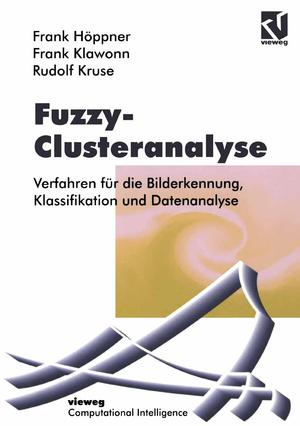 Frank Höppner
Frank Klawonn
Rudolf Kruse

vieweg

Fuzzy-Clusteranalyse

Verfahren für die Bilderkennung, Klassifikation und Datenanalyse

vieweg
Computational Intelligence